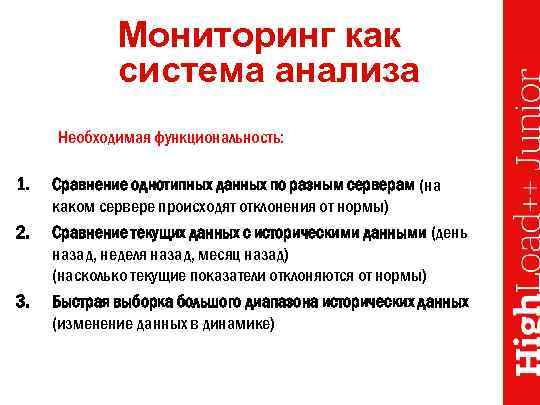 Мониторинг как
система анализа

Необходимая функциональность:

1. Сравнение однотипных данных по разным серверам (на каком сервере происходят отклонения от нормы)
2. Сравнение текущих данных с историческими данными (день назад, неделя назад, месяц назад)
(насколько текущие показатели отклоняются от нормы)
3. Быстрая выборка большого диапазона исторических данных (изменение данных в динамике)

HighLoad++ Junior